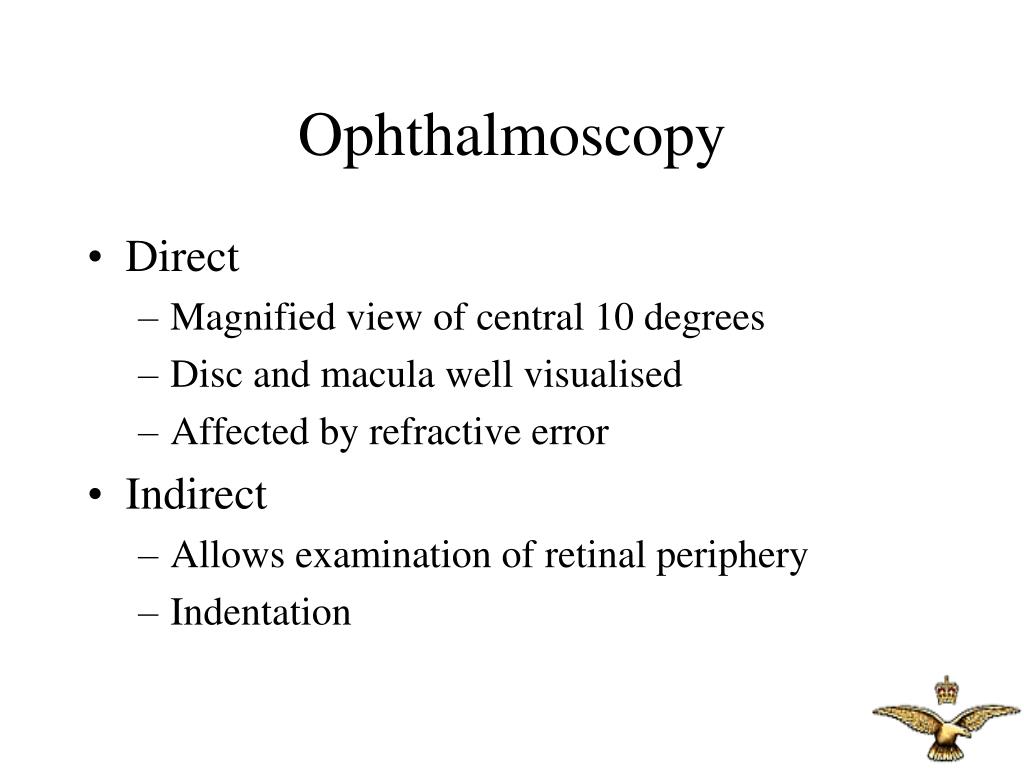 Ophthalmoscopy

• Direct
– Magnified view of central 10 degrees
– Disc and macula well visualised
– Affected by refractive error
• Indirect
– Allows examination of retinal periphery
– Indentation